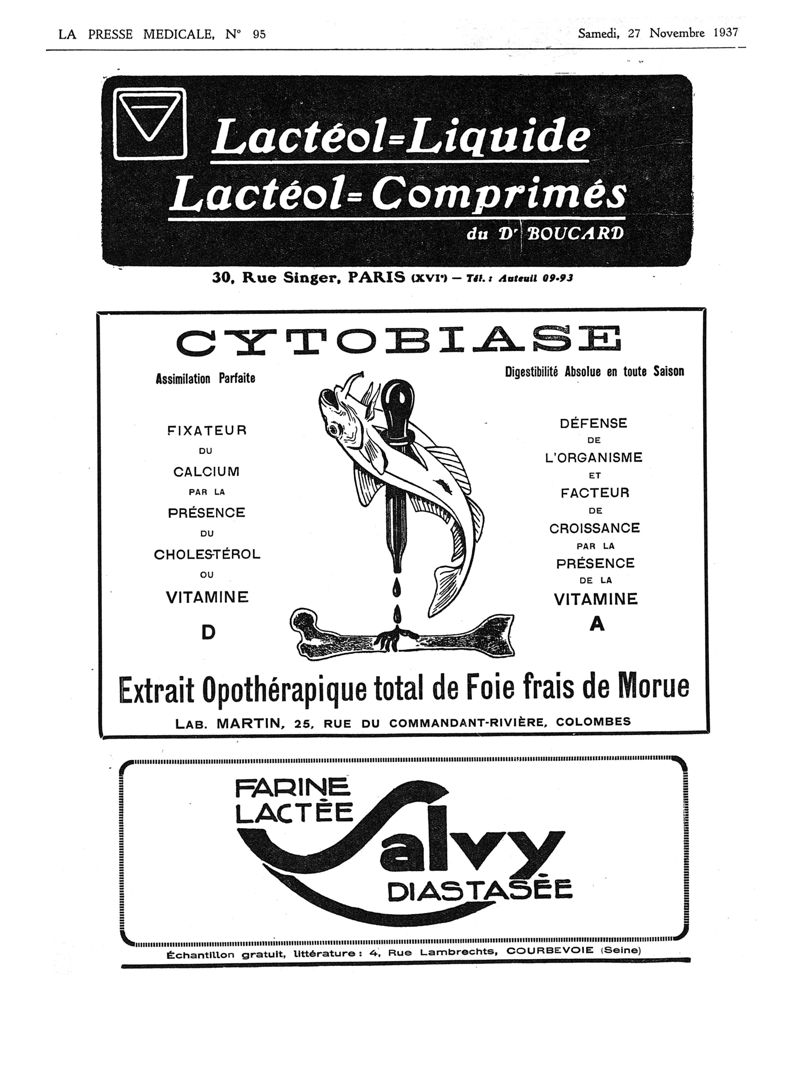 LA PRESSE MEDICALE, N° 95

Samedi, 27 Novembre 1937

Lactéol=Liquide
Lactéol=Comprimés
du Dr BOUCARD

30, Rue Singer, PARIS (XVIe) — Tél. : Auteuil 09-93

CYTOBIASE

Assimilation Parfaite

Digestibilité Absolue en toute Saison

FIXATEUR DU CALCIUM PAR LA PRÉSENCE DU CHOLESTÉROL OU VITAMINE D

DÉFENSE DE L'ORGANISME ET FACTEUR DE CROISSANCE PAR LA PRÉSENCE DE LA VITAMINE A

Extrait Opothérapique total de Foie frais de Morue

LAB. MARTIN, 25, RUE DU COMMANDANT-RIVIÈRE, COLOMBES

FARINE LACTÉE Salvy DIASTASÉE

Échantillon gratuit, littérature : 4, Rue Lambrechts, COURBEVOIE (Seine)